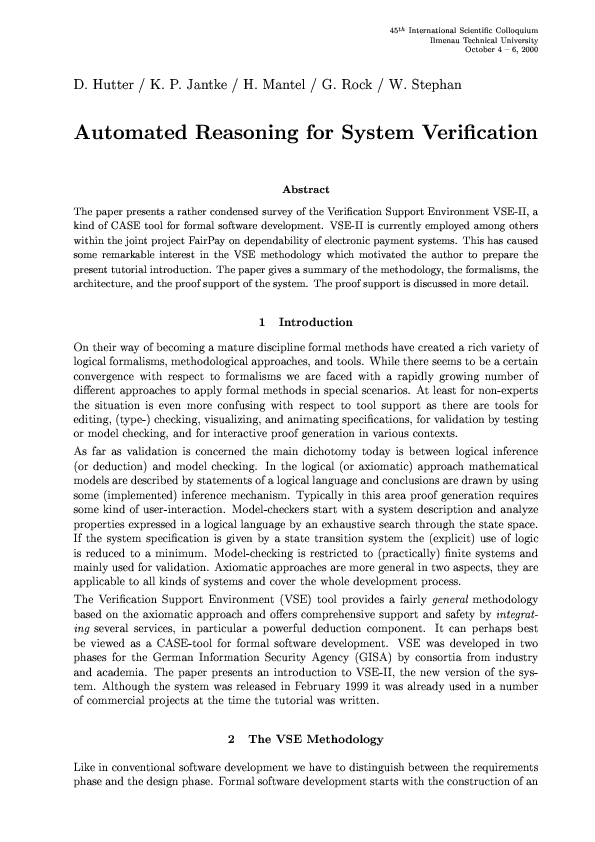 $45^{th}$ International Scientific Colloquium
Ilmenau Technical University
October 4 – 6, 2000

D. Hutter / K. P. Jantke / H. Mantel / G. Rock / W. Stephan

Automated Reasoning for System Verification

Abstract

The paper presents a rather condensed survey of the Verification Support Environment VSE-II, a kind of CASE tool for formal software development. VSE-II is currently employed among others within the joint project FairPay on dependability of electronic payment systems. This has caused some remarkable interest in the VSE methodology which motivated the author to prepare the present tutorial introduction. The paper gives a summary of the methodology, the formalisms, the architecture, and the proof support of the system. The proof support is discussed in more detail.

1 Introduction

On their way of becoming a mature discipline formal methods have created a rich variety of logical formalisms, methodological approaches, and tools. While there seems to be a certain convergence with respect to formalisms we are faced with a rapidly growing number of different approaches to apply formal methods in special scenarios. At least for non-experts the situation is even more confusing with respect to tool support as there are tools for editing, (type-) checking, visualizing, and animating specifications, for validation by testing or model checking, and for interactive proof generation in various contexts.

As far as validation is concerned the main dichotomy today is between logical inference (or deduction) and model checking. In the logical (or axiomatic) approach mathematical models are described by statements of a logical language and conclusions are drawn by using some (implemented) inference mechanism. Typically in this area proof generation requires some kind of user-interaction. Model-checkers start with a system description and analyze properties expressed in a logical language by an exhaustive search through the state space. If the system specification is given by a state transition system the (explicit) use of logic is reduced to a minimum. Model-checking is restricted to (practically) finite systems and mainly used for validation. Axiomatic approaches are more general in two aspects, they are applicable to all kinds of systems and cover the whole development process.

The Verification Support Environment (VSE) tool provides a fairly general methodology based on the axiomatic approach and offers comprehensive support and safety by integrating several services, in particular a powerful deduction component. It can perhaps best be viewed as a CASE-tool for formal software development. VSE was developed in two phases for the German Information Security Agency (GISA) by consortia from industry and academia. The paper presents an introduction to VSE-II, the new version of the system. Although the system was released in February 1999 it was already used in a number of commercial projects at the time the tutorial was written.

2 The VSE Methodology

Like in conventional software development we have to distinguish between the requirements phase and the design phase. Formal software development starts with the construction of an